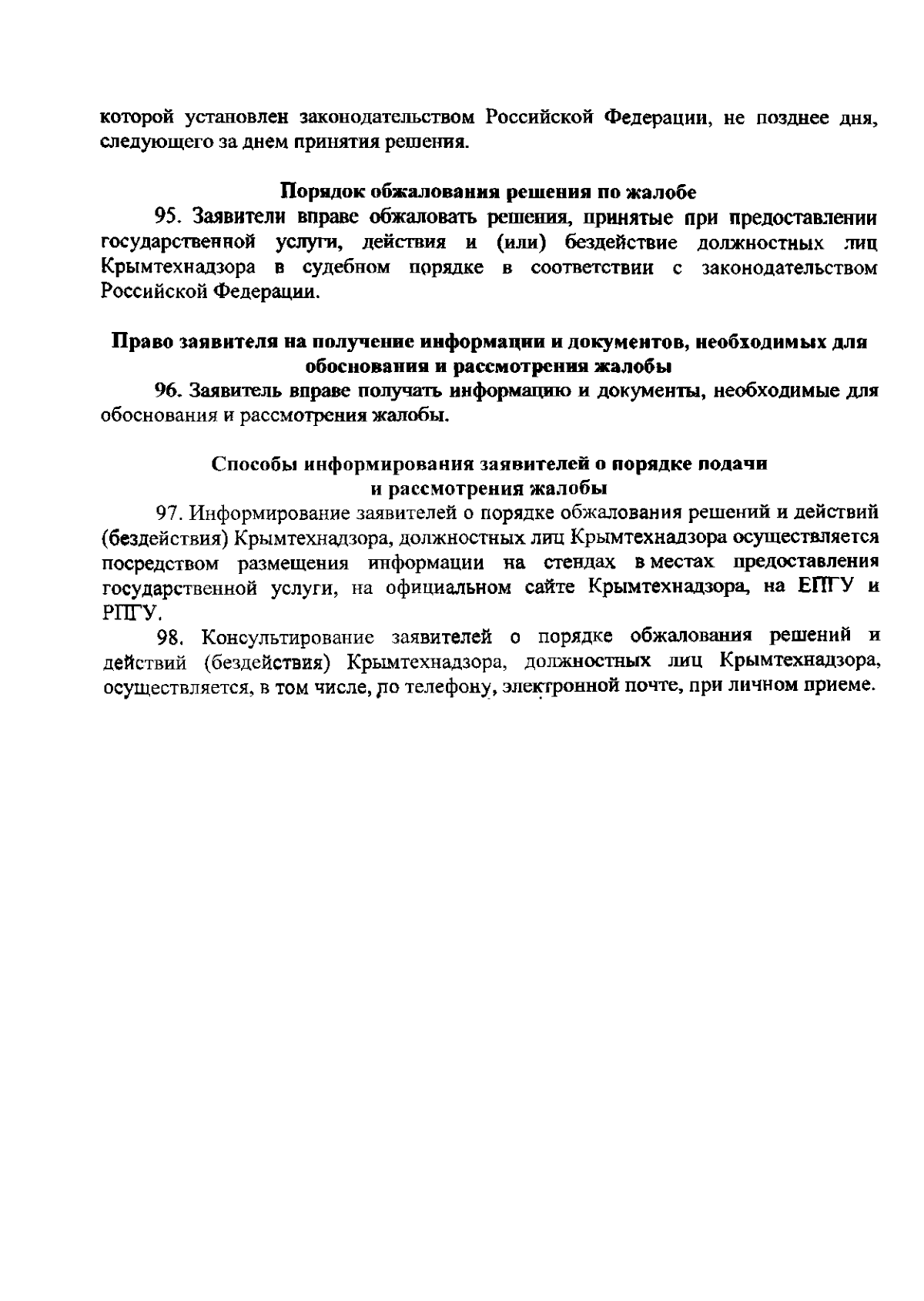 которой установлен законодательством Российской Федерации, не позднее дня, следующего за днем принятия решения.

Порядок обжалования решения по жалобе

95. Заявители вправе обжаловать решения, принятые при предоставлении государственной услуги, действия и (или) бездействие должностных лиц Крымтехнадзора в судебном порядке в соответствии с законодательством Российской Федерации.

Право заявителя на получение информации и документов, необходимых для обоснования и рассмотрения жалобы

96. Заявитель вправе получать информацию и документы, необходимые для обоснования и рассмотрения жалобы.

Способы информирования заявителей о порядке подачи и рассмотрения жалобы

97. Информирование заявителей о порядке обжалования решений и действий (бездействия) Крымтехнадзора, должностных лиц Крымтехнадзора осуществляется посредством размещения информации на стендах в местах предоставления государственной услуги, на официальном сайте Крымтехнадзора, на ЕПГУ и РПГУ.

98. Консультирование заявителей о порядке обжалования решений и действий (бездействия) Крымтехнадзора, должностных лиц Крымтехнадзора, осуществляется, в том числе, по телефону, электронной почте, при личном приеме.